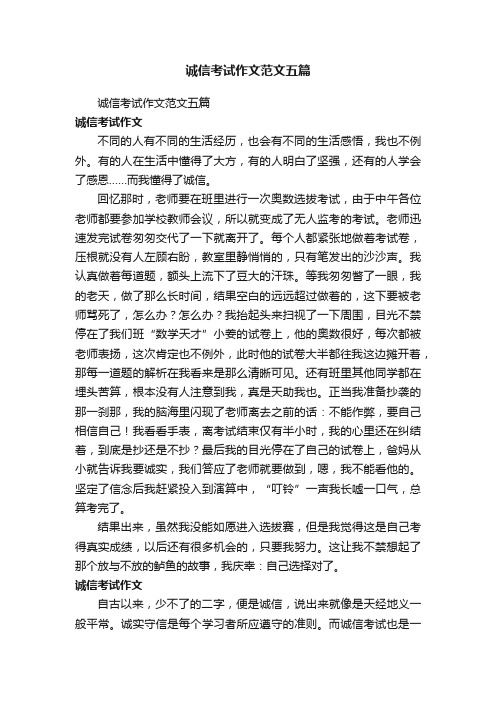 诚信考试作文范文五篇

诚信考试作文范文五篇

诚信考试作文

不同的人有不同的生活经历，也会有不同的生活感悟，我也不例外。有的人在生活中懂得了大方，有的人明白了坚强，还有的人学会了感恩……而我懂得了诚信。

回忆那时，老师要在班里进行一次奥数选拔考试，由于中午各位老师都要参加学校教师会议，所以就变成了无人监考的考试。老师迅速发完试卷匆匆交代了一下就离开了。每个人都紧张地做着考试卷，压根就没有人左顾右盼，教室里静悄悄的，只有笔发出的沙沙声。我认真做着每道题，额头上流下了豆大的汗珠。等我匆匆瞥了一眼，我的老天，做了那么长时间，结果空白的远远超过做着的，这下要被老师骂死了，怎么办？怎么办？我抬起头来扫视了一下周围，目光不禁停在了我们班“数学天才”小姜的试卷上，他的奥数很好，每次都被老师表扬，这次肯定也不例外，此时他的试卷大半都往我这边摊开着，那每一道题的解析在我看来是那么清晰可见。还有班里其他同学都在埋头苦算，根本没有人注意到我，真是天助我也。正当我准备抄袭的那一刹那，我的脑海里闪现了老师离去之前的话：不能作弊，要自己相信自己！我看看手表，离考试结束仅有半小时，我的心里还在纠结着，到底是抄还是不抄？最后我的目光停在了自己的试卷上，爸妈从小就告诉我要诚实，我们答应了老师就要做到，嗯，我不能看他的。坚定了信念后我赶紧投入到演算中，“叮铃”一声我长嘘一口气，总算考完了。

结果出来，虽然我没能如愿进入选拔赛，但是我觉得这是自己考得真实成绩，以后还有很多机会的，只要我努力。这让我不禁想起了那个放与不放的鲈鱼的故事，我庆幸：自己选择对了。

诚信考试作文

自古以来，少不了的二字，便是诚信，说出来就像是天经地义一般平常。诚实守信是每个学习者所应遵守的准则。而诚信考试也是一